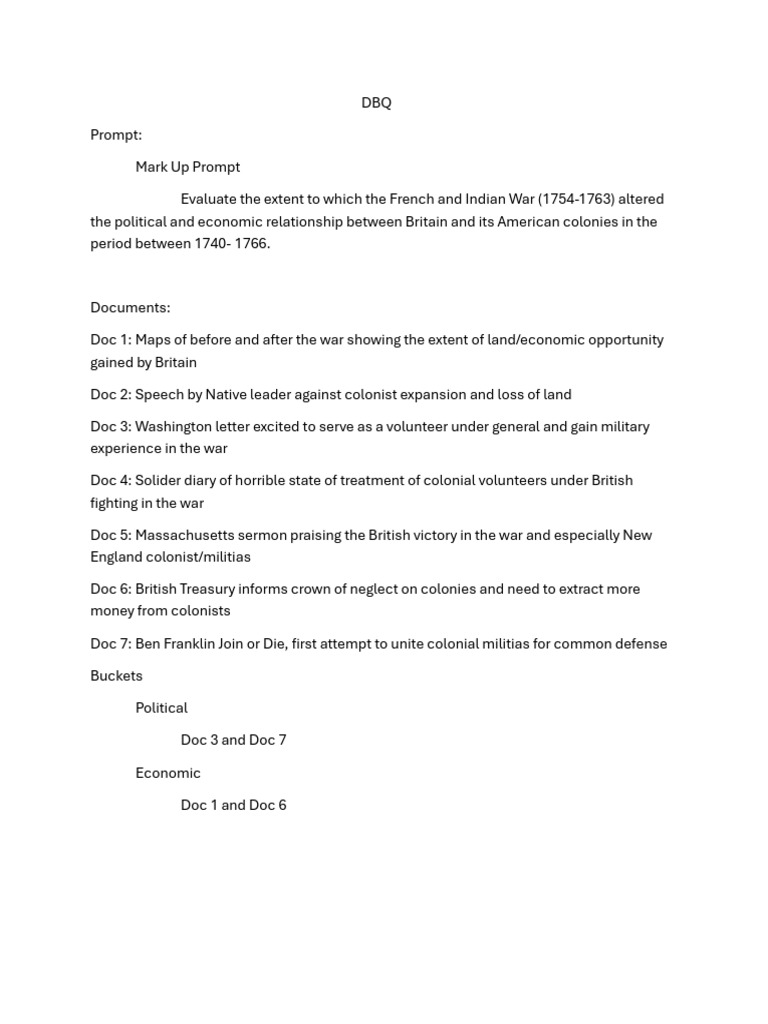 DBQ

Prompt:

Mark Up Prompt

Evaluate the extent to which the French and Indian War (1754-1763) altered the political and economic relationship between Britain and its American colonies in the period between 1740- 1766.

Documents:

Doc 1: Maps of before and after the war showing the extent of land/economic opportunity gained by Britain

Doc 2: Speech by Native leader against colonist expansion and loss of land

Doc 3: Washington letter excited to serve as a volunteer under general and gain military experience in the war

Doc 4: Solider diary of horrible state of treatment of colonial volunteers under British fighting in the war

Doc 5: Massachusetts sermon praising the British victory in the war and especially New England colonist/militias

Doc 6: British Treasury informs crown of neglect on colonies and need to extract more money from colonists

Doc 7: Ben Franklin Join or Die, first attempt to unite colonial militias for common defense

Buckets

Political

Doc 3 and Doc 7

Economic

Doc 1 and Doc 6